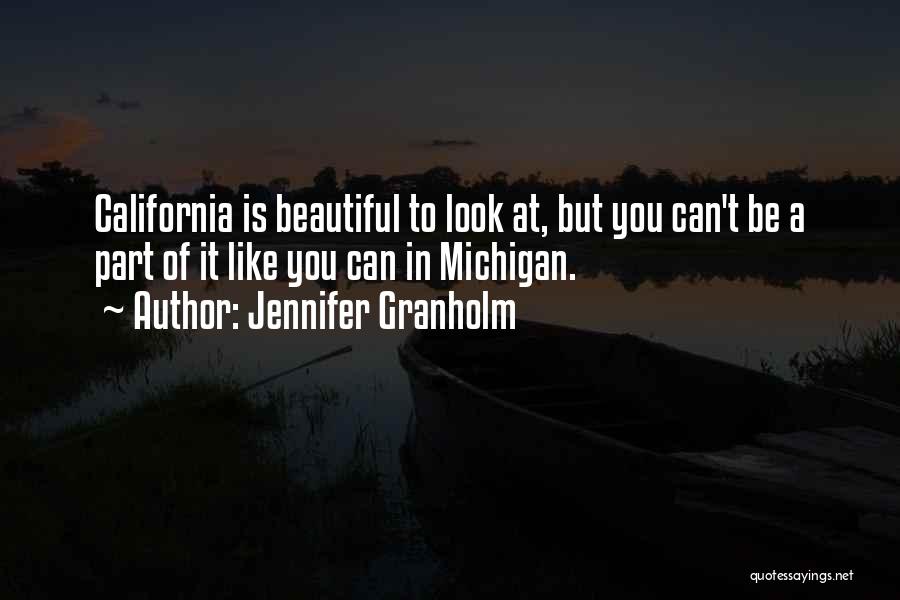 California is beautiful to look at, but you can't be a part of it like you can in Michigan.
~ Author: Jennifer Granholm

quotessayings.net